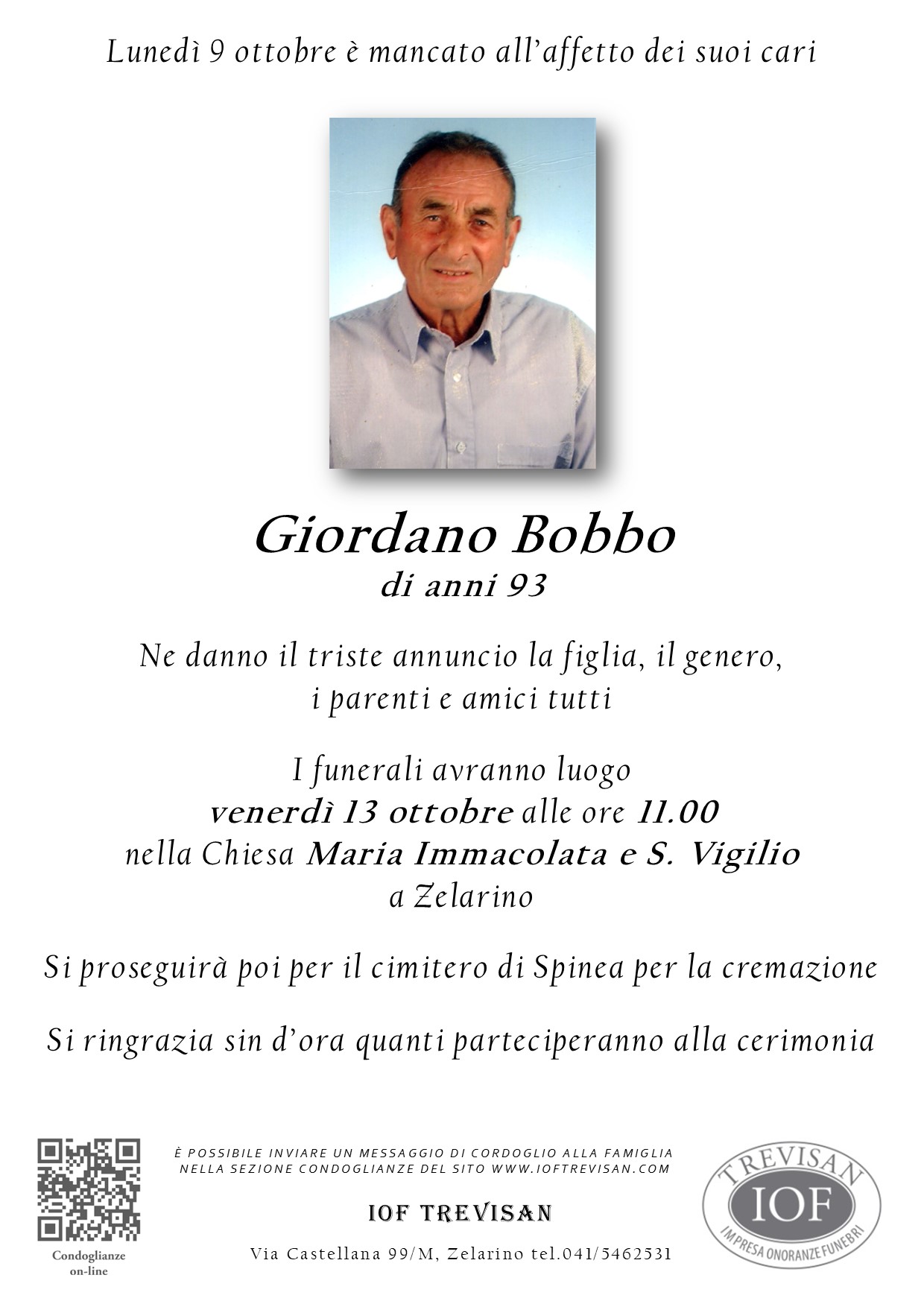 Lunedì 9 ottobre è mancato all'affetto dei suoi cari

Giordano Bobbo
di anni 93

Ne danno il triste annuncio la figlia, il genero, i parenti e amici tutti

I funerali avranno luogo
venerdì 13 ottobre alle ore 11.00
nella Chiesa Maria Immacolata e S. Vigilio
a Zelarino

Si proseguirà poi per il cimitero di Spinea per la cremazione

Si ringrazia sin d'ora quanti parteciperanno alla cerimonia

Condoglianze on-line

È POSSIBILE INVIARE UN MESSAGGIO DI CORDOGLIO ALLA FAMIGLIA NELLA SEZIONE CONDOGLIANZE DEL SITO WWW.IOFTREVISAN.COM

IOF TREVISAN

Via Castellana 99/M, Zelarino tel.041/5462531

TREVISAN
IOF
IMPRESA ONORANZE FUNEBRI